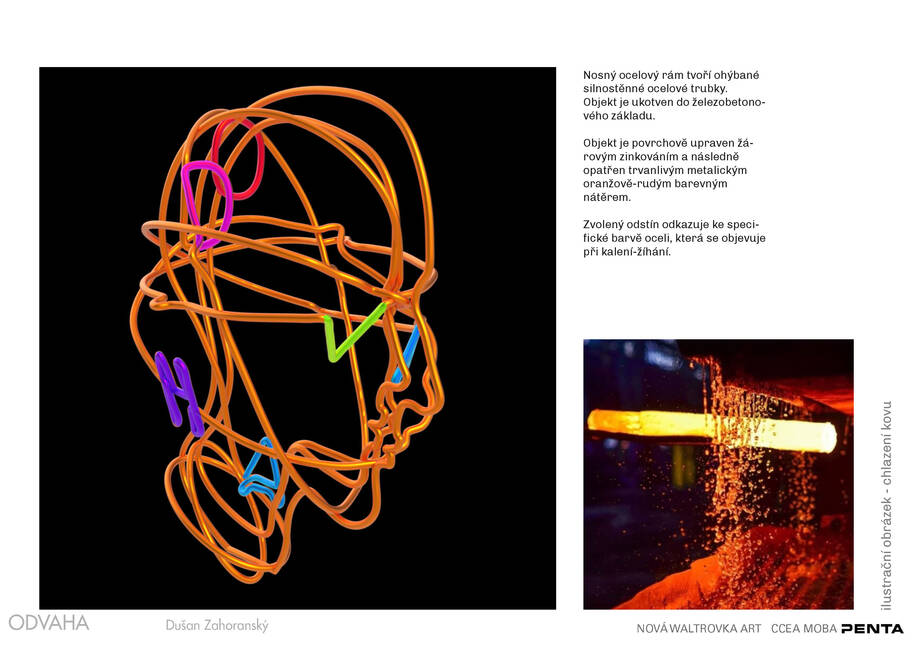 Nosný ocelový rám tvoří ohýbané silnostěnné ocelové trubky. Objekt je ukotven do železobetonového základu.

Objekt je povrchově upraven žárovým zinkováním a následně opatřen trvanlivým metalickým oranžově-rudým barevným nátěrem.

Zvolený odstín odkazuje ke specifické barvě oceli, která se objevuje při kalení-žíhání.

ilustrační obrázek - chlazení kovu

ODVAHA

Dušan Zahoranský

NOVÁ WALTROVKA ART CCEA MOBA PENTA